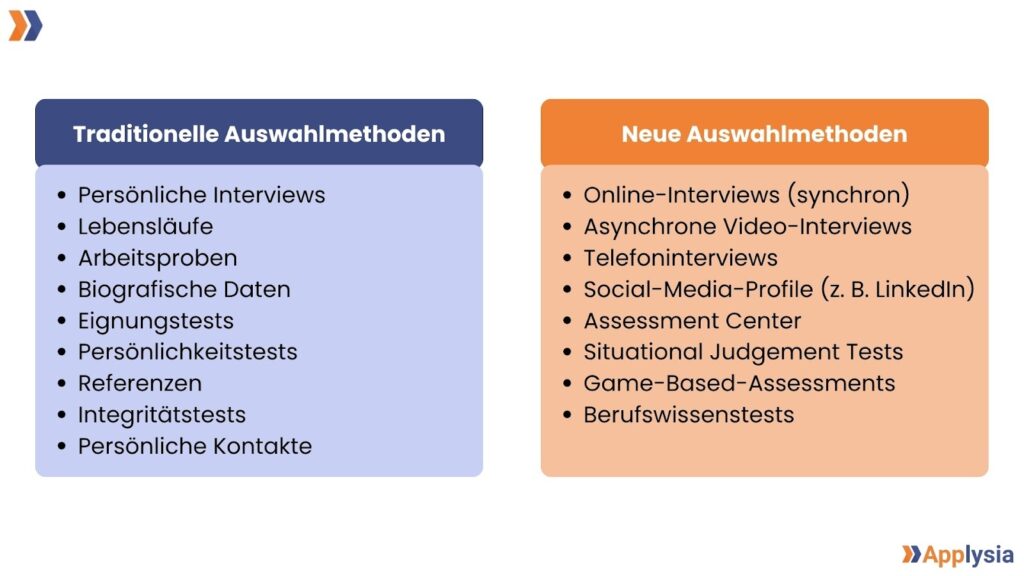 Traditionelle Auswahlmethoden

• Persönliche Interviews
• Lebensläufe
• Arbeitsproben
• Biografische Daten
• Eignungstests
• Persönlichkeitstests
• Referenzen
• Integritätstests
• Persönliche Kontakte

Neue Auswahlmethoden

• Online-Interviews (synchron)
• Asynchrone Video-Interviews
• Telefoninterviews
• Social-Media-Profile (z. B. LinkedIn)
• Assessment Center
• Situational Judgement Tests
• Game-Based-Assessments
• Berufswissenstests

Applysia